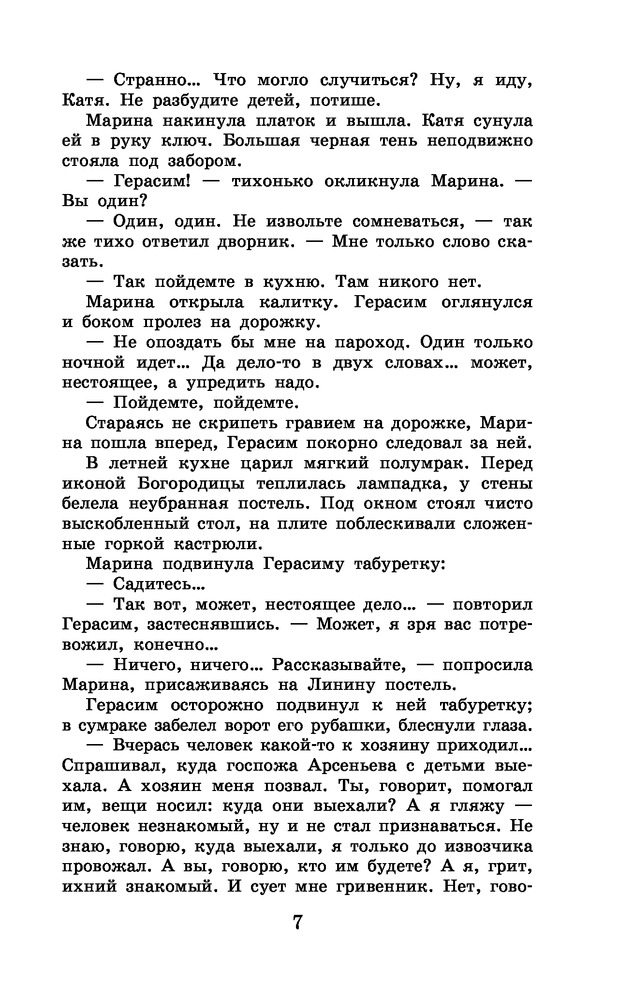 — Странно... Что могло случиться? Ну, я иду, Катя. Не разбудите детей, потише.

Марина накинула платок и вышла. Катя сунула ей в руку ключ. Большая черная тень неподвижно стояла под забором.

— Герасим! — тихонько окликнула Марина. — Вы один?

— Один, один. Не извольте сомневаться, — так же тихо ответил дворник. — Мне только слово сказать.

— Так пойдемте в кухню. Там никого нет.

Марина открыла калитку. Герасим оглянулся и боком пролез на дорожку.

— Не опоздать бы мне на пароход. Один только ночной идет... Да дело-то в двух словах... может, нестоящее, а упредить надо.

— Пойдемте, пойдемте.

Стараясь не скрипеть гравием на дорожке, Марина пошла вперед, Герасим покорно следовал за ней.

В летней кухне царил мягкий полумрак. Перед иконой Богородицы теплилась лампадка, у стены белела неубранная постель. Под окном стоял чисто выскобленный стол, на плите поблескивали сложенные горкой кастрюли.

Марина подвинула Герасиму табуретку:

— Садитесь...

— Так вот, может, нестоящее дело... — повторил Герасим, застеснявшись. — Может, я зря вас потревожил, конечно...

— Ничего, ничего... Рассказывайте, — попросила Марина, присаживаясь на Линину постель.

Герасим осторожно подвинул к ней табуретку; в сумраке забелел ворот его рубашки, блеснули глаза.

— Вчерась человек какой-то к хозяину приходил... Спрашивал, куда госпожа Арсеньева с детьми выехала. А хозяин меня позвал. Ты, говорит, помогал им, вещи носил: куда они выехали? А я гляжу — человек незнакомый, ну и не стал признаваться. Не знаю, говорю, куда выехали, я только до извозчика провожал. А вы, говорю, кто им будете? А я, грит, ихний знакомый. И сует мне гривенник. Нет, гово-

7